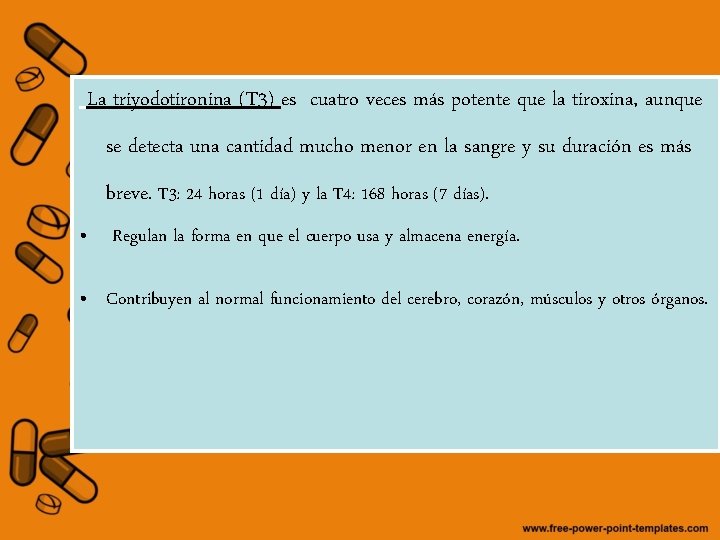 La triyodotironina (T3) es cuatro veces más potente que la tiroxina, aunque se detecta una cantidad mucho menor en la sangre y su duración es más breve. T3: 24 horas (1 día) y la T4: 168 horas (7 días).

• Regulan la forma en que el cuerpo usa y almacena energía.

• Contribuyen al normal funcionamiento del cerebro, corazón, músculos y otros órganos.

www.free-power-point-templates.com